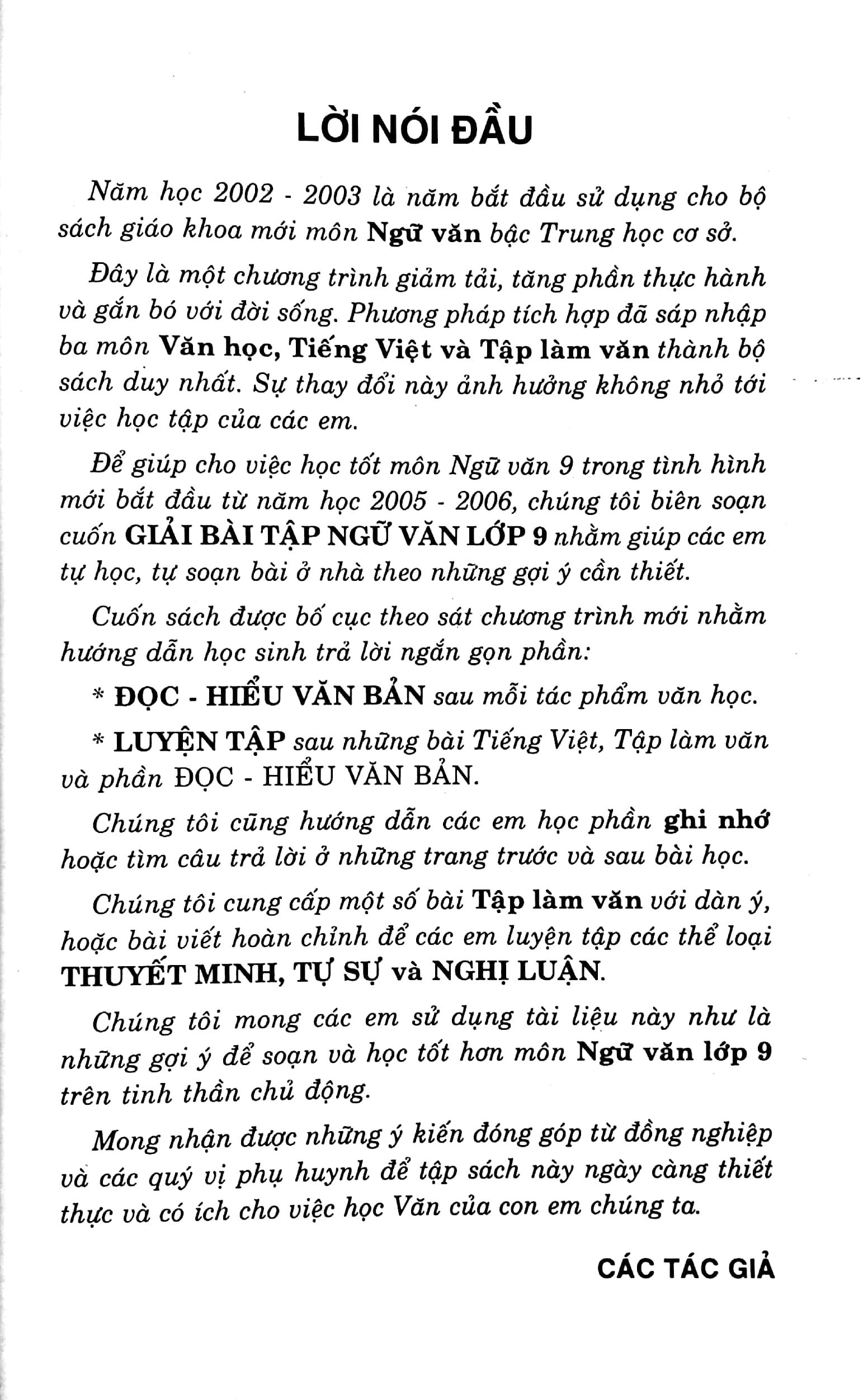 LỜI NÓI ĐẦU

Năm học 2002 - 2003 là năm bắt đầu sử dụng cho bộ sách giáo khoa mới môn Ngữ văn bậc Trung học cơ sở.

Đây là một chương trình giảm tải, tăng phần thực hành và gắn bó với đời sống. Phương pháp tích hợp đã sáp nhập ba môn Văn học, Tiếng Việt và Tập làm văn thành bộ sách duy nhất. Sự thay đổi này ảnh hưởng không nhỏ tới việc học tập của các em.

Để giúp cho việc học tốt môn Ngữ văn 9 trong tình hình mới bắt đầu từ năm học 2005 - 2006, chúng tôi biên soạn cuốn GIẢI BÀI TẬP NGỮ VĂN LỚP 9 nhằm giúp các em tự học, tự soạn bài ở nhà theo những gợi ý cần thiết.

Cuốn sách được bố cục theo sát chương trình mới nhằm hướng dẫn học sinh trả lời ngắn gọn phần:

* ĐỌC - HIỂU VĂN BẢN sau mỗi tác phẩm văn học.

* LUYỆN TẬP sau những bài Tiếng Việt, Tập làm văn và phần ĐỌC - HIỂU VĂN BẢN.

Chúng tôi cũng hướng dẫn các em học phần ghi nhớ hoặc tìm câu trả lời ở những trang trước và sau bài học.

Chúng tôi cung cấp một số bài Tập làm văn với dàn ý, hoặc bài viết hoàn chỉnh để các em luyện tập các thể loại THUYẾT MINH, TỰ SỰ và NGHỊ LUẬN.

Chúng tôi mong các em sử dụng tài liệu này như là những gợi ý để soạn và học tốt hơn môn Ngữ văn lớp 9 trên tinh thần chủ động.

Mong nhận được những ý kiến đóng góp từ đồng nghiệp và các quý vị phụ huynh để tập sách này ngày càng thiết thực và có ích cho việc học Văn của con em chúng ta.

CÁC TÁC GIẢ